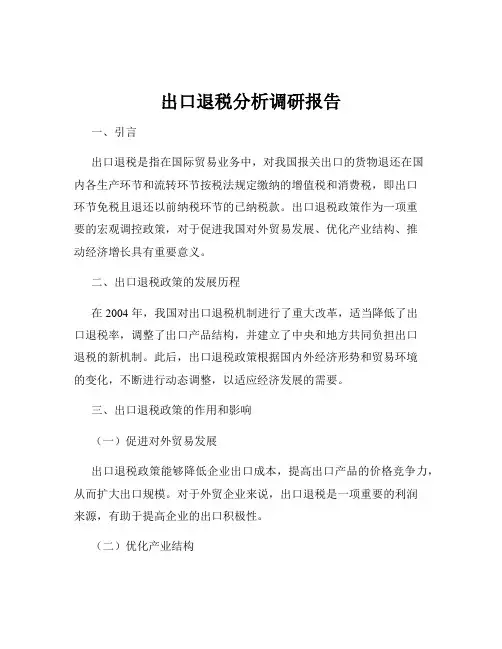 出口退税分析调研报告

一、引言

出口退税是指在国际贸易业务中，对我国报关出口的货物退还在国内各生产环节和流转环节按税法规定缴纳的增值税和消费税，即出口环节免税且退还以前纳税环节的已纳税款。出口退税政策作为一项重要的宏观调控政策，对于促进我国对外贸易发展、优化产业结构、推动经济增长具有重要意义。

二、出口退税政策的发展历程

在 2004 年，我国对出口退税机制进行了重大改革，适当降低了出口退税率，调整了出口产品结构，并建立了中央和地方共同负担出口退税的新机制。此后，出口退税政策根据国内外经济形势和贸易环境的变化，不断进行动态调整，以适应经济发展的需要。

三、出口退税政策的作用和影响

（一）促进对外贸易发展

出口退税政策能够降低企业出口成本，提高出口产品的价格竞争力，从而扩大出口规模。对于外贸企业来说，出口退税是一项重要的利润来源，有助于提高企业的出口积极性。

（二）优化产业结构